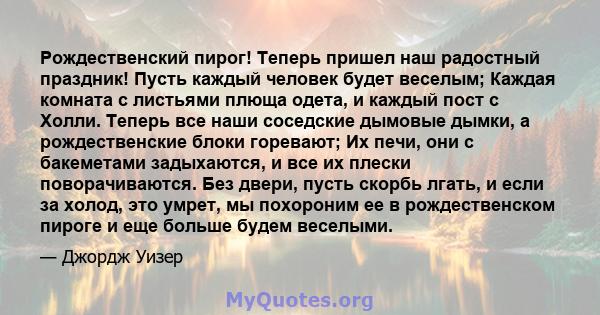 Рождественский пирог! Теперь пришел наш радостный праздник! Пусть каждый человек будет веселым; Каждая комната с листьями плюща одета, и каждый пост с Холли. Теперь все наши соседские дымовые дымки, а рождественские блоки горевают; Их печи, они с бакеметами задыхаются, и все их плески поворачиваются. Без двери, пусть скорбь лгать, и если за холод, это умрет, мы похороним ее в рождественском пироге и еще больше будем веселыми.

— Джордж Уизер

MyQuotes.org